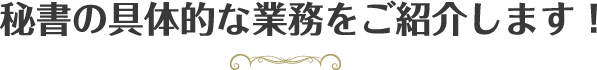 秘書の具体的な業務をご紹介します！